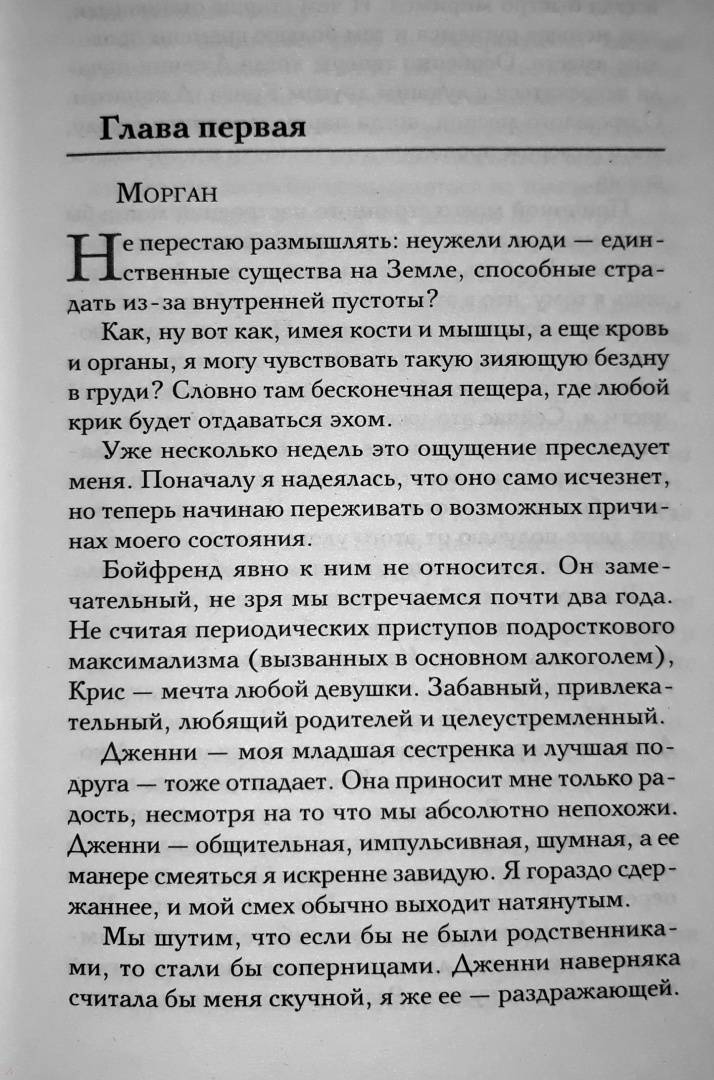 Глава первая

Морган

Не перестаю размышлять: неужели люди — единственные существа на Земле, способные страдать из-за внутренней пустоты?

Как, ну вот как, имея кости и мышцы, а еще кровь и органы, я могу чувствовать такую зияющую бездну в груди? Словно там бесконечная пещера, где любой крик будет отдаваться эхом.

Уже несколько недель это ощущение преследует меня. Поначалу я надеялась, что оно само исчезнет, но теперь начинаю переживать о возможных причинах моего состояния.

Бойфренд явно к ним не относится. Он замечательный, не зря мы встречаемся почти два года. Не считая периодических приступов подросткового максимализма (вызванных в основном алкоголем), Крис — мечта любой девушки. Забавный, привлекательный, любящий родителей и целеустремленный.

Дженни — моя младшая сестренка и лучшая подруга — тоже отпадает. Она приносит мне только радость, несмотря на то что мы абсолютно непохожи. Дженни — общительная, импульсивная, шумная, а ее манере смеяться я искренне завидую. Я гораздо сдержаннее, и мой смех обычно выходит натянутым.

Мы шутим, что если бы не были родственниками, то стали бы соперницами. Дженни наверняка считала бы меня скучной, я же ее — раздражающей.